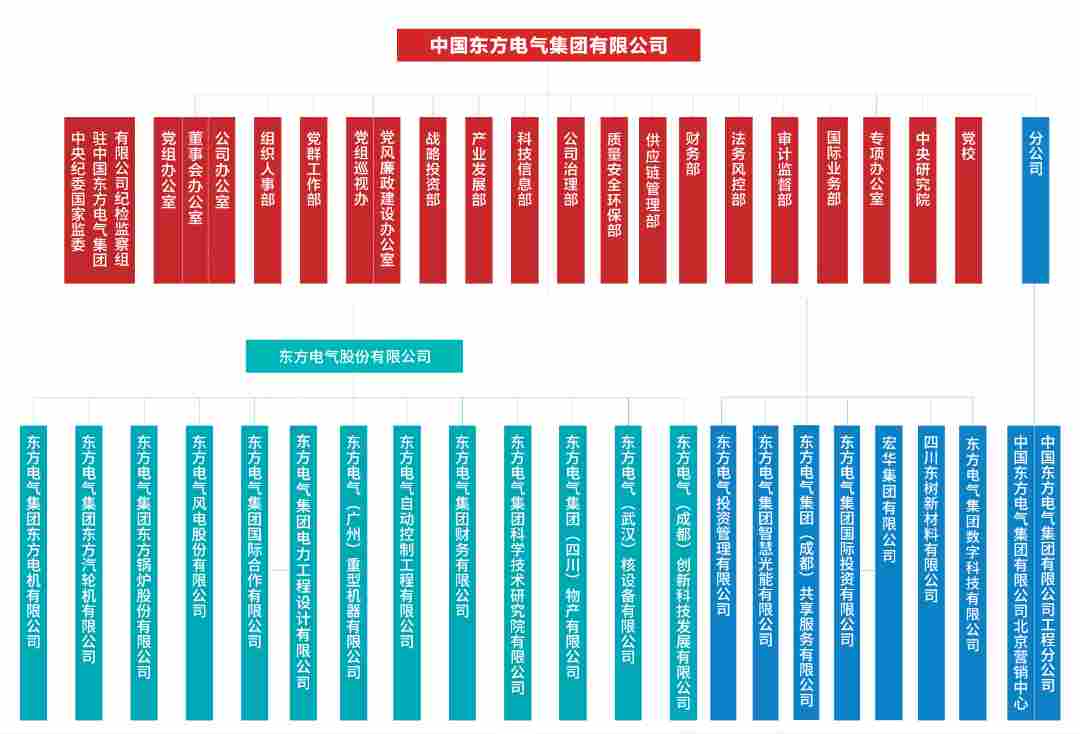 中国东方电气集团有限公司

中央纪委国家监委驻中国东方电气集团有限公司纪检监察组

党组办公室

董事会办公室

公司办公室

组织人事部

党群工作部

党组巡视办

党风廉政建设办公室

战略投资部

产业发展部

科技信息部

公司治理部

质量安全环保部

供应链管理部

财务部

法务风控部

审计监督部

国际业务部

专项办公室

中央研究院

党校

分公司

东方电气股份有限公司

东方电气集团东方电机有限公司

东方电气集团东方汽轮机有限公司

东方电气集团东方锅炉股份有限公司

东方电气风电股份有限公司

东方电气集团国际合作有限公司

东方电气集团电力工程设计有限公司

东方电气（广州）重型机器有限公司

东方电气自动控制工程有限公司

东方电气集团财务有限公司

东方电气集团科学技术研究院有限公司

东方电气集团（四川）物产有限公司

东方电气（武汉）核设备有限公司

东方电气（成都）创新科技发展有限公司

东方电气投资管理有限公司

东方电气集团智慧光能有限公司

东方电气集团（成都）共享服务有限公司

东方电气集团国际投资有限公司

宏华集团有限公司

四川东树新材料有限公司

东方电气集团数字科技有限公司

中国东方电气集团有限公司北京营销中心

中国东方电气集团有限公司工程分公司